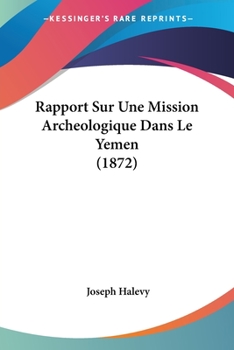 —KESSINGER'S RARE REPRINTS—

Rapport Sur Une Mission Archeologique Dans Le Yemen (1872)

Joseph Halevy